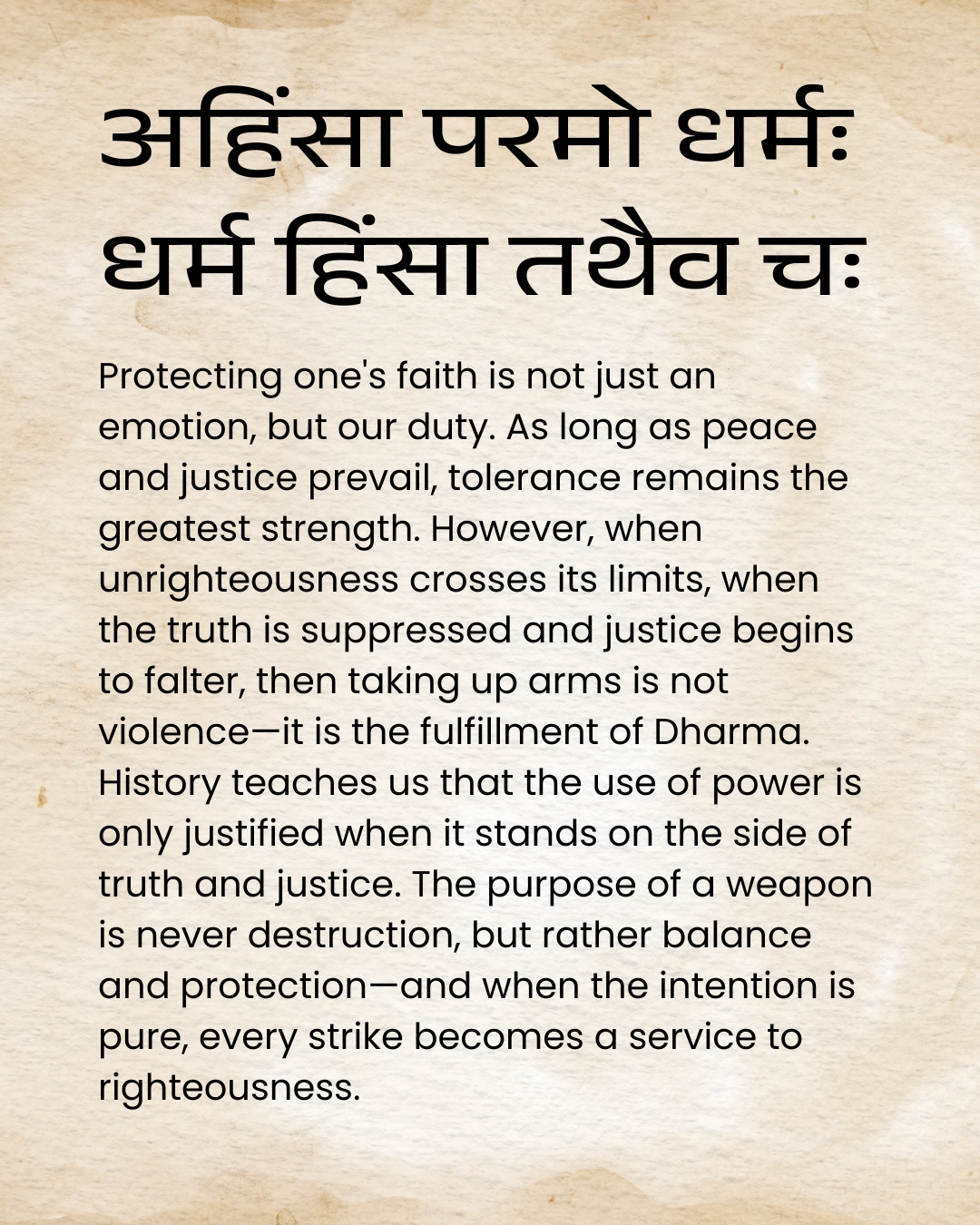 अहिंसा परमो धर्मः
धर्म हिंसा तथैव चः

Protecting one's faith is not just an emotion, but our duty. As long as peace and justice prevail, tolerance remains the greatest strength. However, when unrighteousness crosses its limits, when the truth is suppressed and justice begins to falter, then taking up arms is not violence—it is the fulfillment of Dharma. History teaches us that the use of power is only justified when it stands on the side of truth and justice. The purpose of a weapon is never destruction, but rather balance and protection—and when the intention is pure, every strike becomes a service to righteousness.